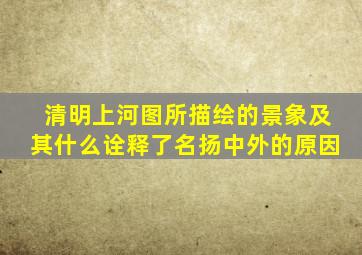 清明上河图所描绘的景象及其什么诠释了名扬中外的原因